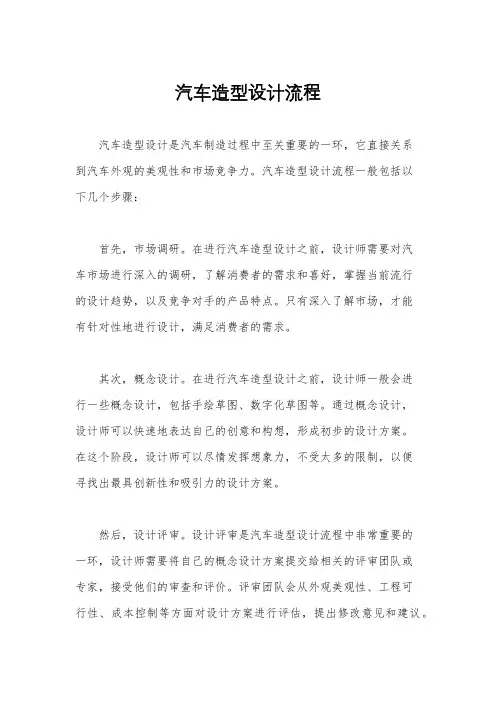 汽车造型设计流程

汽车造型设计是汽车制造过程中至关重要的一环，它直接关系到汽车外观的美观性和市场竞争力。汽车造型设计流程一般包括以下几个步骤：

首先，市场调研。在进行汽车造型设计之前，设计师需要对汽车市场进行深入的调研，了解消费者的需求和喜好，掌握当前流行的设计趋势，以及竞争对手的产品特点。只有深入了解市场，才能有针对性地进行设计，满足消费者的需求。

其次，概念设计。在进行汽车造型设计之前，设计师一般会进行一些概念设计，包括手绘草图、数字化草图等。通过概念设计，设计师可以快速地表达自己的创意和构想，形成初步的设计方案。在这个阶段，设计师可以尽情发挥想象力，不受太多的限制，以便寻找出最具创新性和吸引力的设计方案。

然后，设计评审。设计评审是汽车造型设计流程中非常重要的一环，设计师需要将自己的概念设计方案提交给相关的评审团队或专家，接受他们的审查和评价。评审团队会从外观美观性、工程可行性、成本控制等方面对设计方案进行评估，提出修改意见和建议。